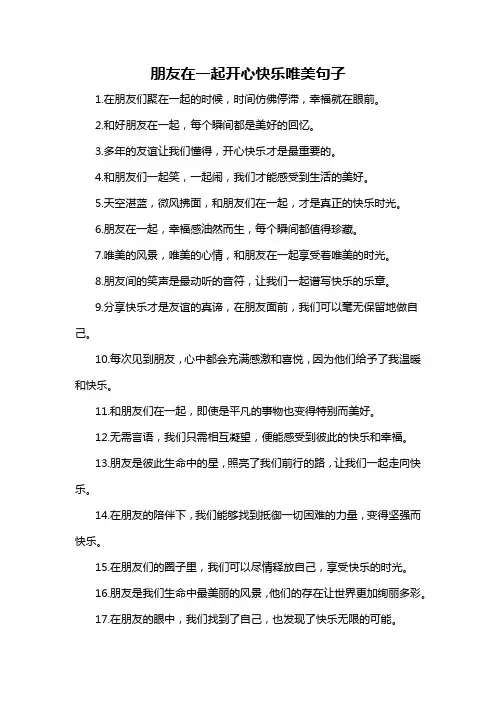 朋友在一起开心快乐唯美句子

1.在朋友们聚在一起的时候，时间仿佛停滞，幸福就在眼前。

2.和好朋友在一起，每个瞬间都是美好的回忆。

3.多年的友谊让我们懂得，开心快乐才是最重要的。

4.和朋友们一起笑，一起闹，我们才能感受到生活的美好。

5.天空湛蓝，微风拂面，和朋友们在一起，才是真正的快乐时光。

6.朋友在一起，幸福感油然而生，每个瞬间都值得珍藏。

7.唯美的风景，唯美的心情，和朋友在一起享受着唯美的时光。

8.朋友间的笑声是最动听的音符，让我们一起谱写快乐的乐章。

9.分享快乐才是友谊的真谛，在朋友面前，我们可以毫无保留地做自己。

10.每次见到朋友，心中都会充满感激和喜悦，因为他们给予了我温暖和快乐。

11.和朋友们在一起，即使是平凡的事物也变得特别而美好。

12.无需言语，我们只需相互凝望，便能感受到彼此的快乐和幸福。

13.朋友是彼此生命中的星，照亮了我们前行的路，让我们一起走向快乐。

14.在朋友的陪伴下，我们能够找到抵御一切困难的力量，变得坚强而快乐。

15.在朋友们的圈子里，我们可以尽情释放自己，享受快乐的时光。

16.朋友是我们生命中最美丽的风景，他们的存在让世界更加绚丽多彩。

17.在朋友的眼中，我们找到了自己，也发现了快乐无限的可能。